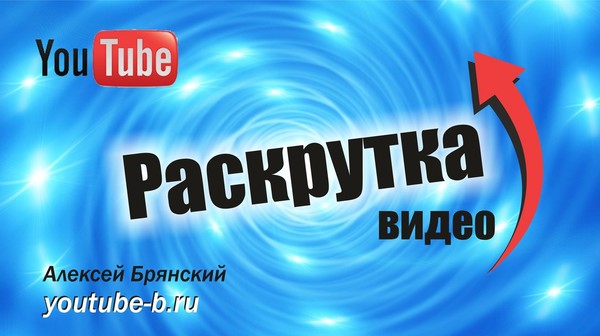 YouTube

Раскрутка
видео

Алексей Брянский
youtube-b.ru